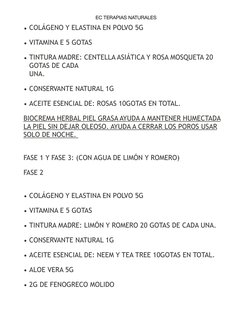 EC TERAPIAS NATURALES

• COLÁGENO Y ELASTINA EN POLVO 5G

• VITAMINA E 5 GOTAS

• TINTURA MADRE: CENTELLA ASIÁTICA Y ROSA MOSQUETA 20 GOTAS DE CADA UNA.

• CONSERVANTE NATURAL 1G

• ACEITE ESENCIAL DE: ROSAS 10GOTAS EN TOTAL.

BIOCREMA HERBAL PIEL GRASA AYUDA A MANTENER HUMECTADA LA PIEL SIN DEJAR OLEOSO. AYUDA A CERRAR LOS POROS USAR SOLO DE NOCHE.

FASE 1 Y FASE 3: (CON AGUA DE LIMÓN Y ROMERO)

FASE 2

• COLÁGENO Y ELASTINA EN POLVO 5G

• VITAMINA E 5 GOTAS

• TINTURA MADRE: LIMÓN Y ROMERO 20 GOTAS DE CADA UNA.

• CONSERVANTE NATURAL 1G

• ACEITE ESENCIAL DE: NEEM Y TEA TREE 10GOTAS EN TOTAL.

• ALOE VERA 5G

• 2G DE FENOGRECO MOLIDO